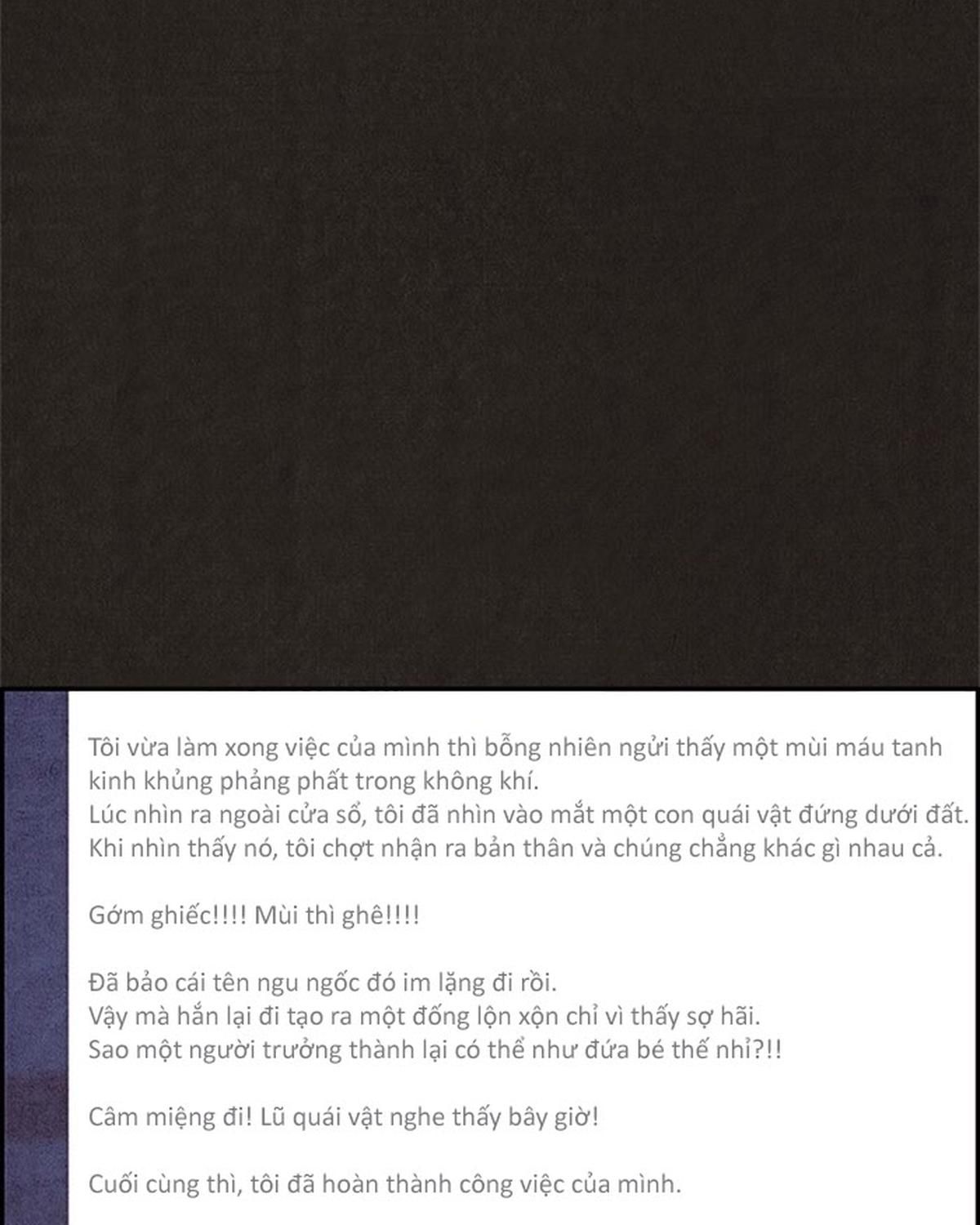 Tôi vừa làm xong việc của mình thì bỗng nhiên ngửi thấy một mùi máu tanh kinh khủng phảng phất trong không khí.
Lúc nhìn ra ngoài cửa sổ, tôi đã nhìn vào mắt một con quái vật đứng dưới đất.
Khi nhìn thấy nó, tôi chợt nhận ra bản thân và chúng chẳng khác gì nhau cả.

Gớm ghiếc!!!! Mùi thì ghê!!!!

Đã bảo cái tên ngu ngốc đó im lặng đi rồi.
Vậy mà hắn lại đi tạo ra một đống lộn xộn chỉ vì thấy sợ hãi.
Sao một người trưởng thành lại có thể như đứa bé thế nhỉ?!!

Câm miệng đi! Lũ quái vật nghe thấy bây giờ!

Cuối cùng thì, tôi đã hoàn thành công việc của mình.